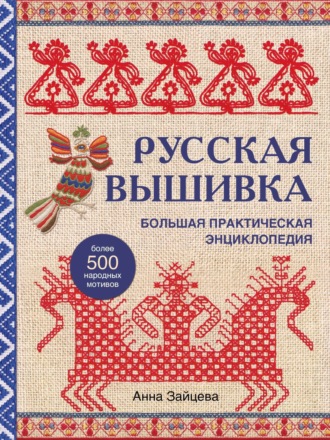 РУССКАЯ ВЫШИВКА

БОЛЬШАЯ ПРАКТИЧЕСКАЯ ЭНЦИКЛОПЕДИЯ

более 500 народных мотивов

Анна Зайцева